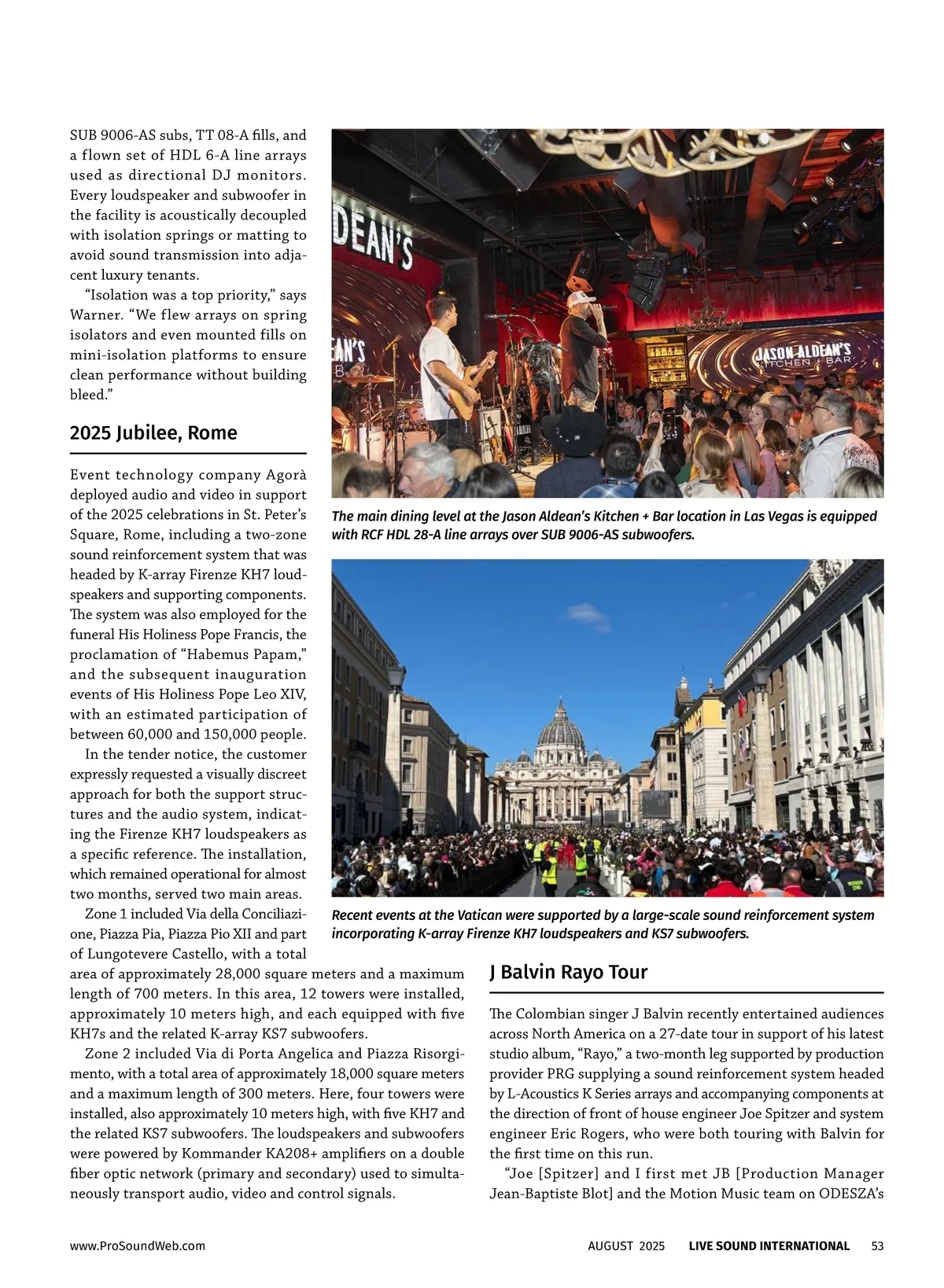 SUB 9006-AS subs, TT 08-A fills, and a flown set of HDL 6-A line arrays used as directional DJ monitors. Every loudspeaker and subwoofer in the facility is acoustically decoupled with isolation springs or matting to avoid sound transmission into adjacent luxury tenants.

"Isolation was a top priority," says Warner. "We flew arrays on spring isolators and even mounted fills on mini-isolation platforms to ensure clean performance without building bleed."

2025 Jubilee, Rome

Event technology company Agorà deployed audio and video in support of the 2025 celebrations in St. Peter's Square, Rome, including a two-zone sound reinforcement system that was headed by K-array Firenze KH7 loudspeakers and supporting components. The system was also employed for the funeral His Holiness Pope Francis, the proclamation of "Habemus Papam," and the subsequent inauguration events of His Holiness Pope Leo XIV, with an estimated participation of between 60,000 and 150,000 people.

In the tender notice, the customer expressly requested a visually discreet approach for both the support structures and the audio system, indicating the Firenze KH7 loudspeakers as a specific reference. The installation, which remained operational for almost two months, served two main areas.

Zone 1 included Via della Conciliazione, Piazza Pia, Piazza Pio XII and part of Lungotevere Castello, with a total area of approximately 28,000 square meters and a maximum length of 700 meters. In this area, 12 towers were installed, approximately 10 meters high, and each equipped with five KH7s and the related K-array KS7 subwoofers.

Zone 2 included Via di Porta Angelica and Piazza Risorgimento, with a total area of approximately 18,000 square meters and a maximum length of 300 meters. Here, four towers were installed, also approximately 10 meters high, with five KH7 and the related KS7 subwoofers. The loudspeakers and subwoofers were powered by Kommander KA208+ amplifiers on a double fiber optic network (primary and secondary) used to simultaneously transport audio, video and control signals.

DEAN'S

EAN'S

JASON ALDEAN'S KITCHEN + BAR

The main dining level at the Jason Aldean's Kitchen + Bar location in Las Vegas is equipped with RCF HDL 28-A line arrays over SUB 9006-AS subwoofers.

Recent events at the Vatican were supported by a large-scale sound reinforcement system incorporating K-array Firenze KH7 loudspeakers and KS7 subwoofers.

J Balvin Rayo Tour

The Colombian singer J Balvin recently entertained audiences across North America on a 27-date tour in support of his latest studio album, "Rayo," a two-month leg supported by production provider PRG supplying a sound reinforcement system headed by L-Acoustics K Series arrays and accompanying components at the direction of front of house engineer Joe Spitzer and system engineer Eric Rogers, who were both touring with Balvin for the first time on this run.

"Joe [Spitzer] and I first met JB [Production Manager Jean-Baptiste Blot] and the Motion Music team on ODESZA's

www.ProSoundWeb.com

AUGUST 2025 LIVE SOUND INTERNATIONAL 53